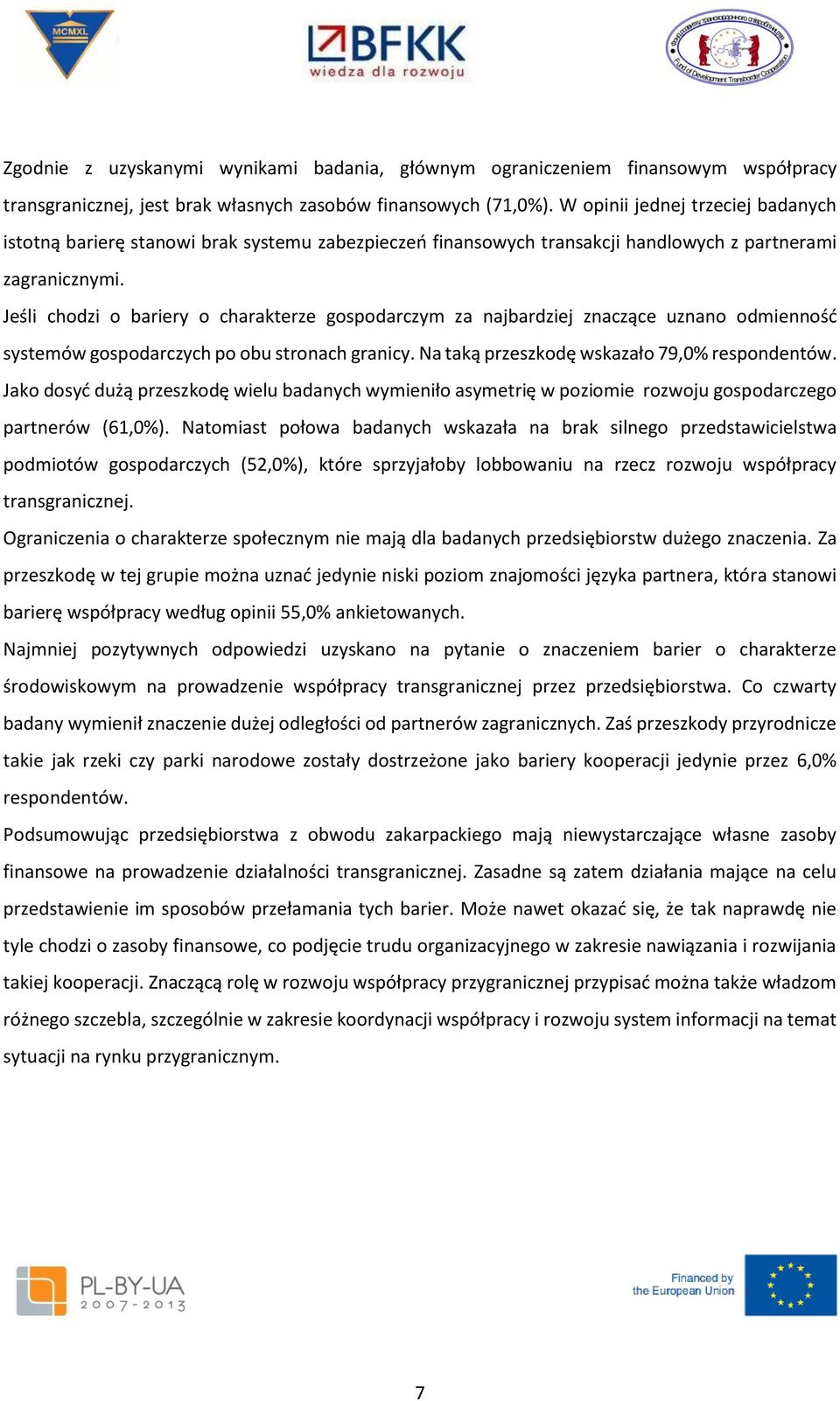 MCMXL

BFKK
wiedza dla rozwoju

Fund of Development Transborder Cooperation

Zgodnie z uzyskanymi wynikami badania, głównym ograniczeniem finansowym współpracy transgranicznej, jest brak własnych zasobów finansowych (71,0%). W opinii jednej trzeciej badanych istotną barierę stanowi brak systemu zabezpieczeń finansowych transakcji handlowych z partnerami zagranicznymi.

Jeśli chodzi o bariery o charakterze gospodarczym za najbardziej znaczące uznano odmienność systemów gospodarczych po obu stronach granicy. Na taką przeszkodę wskazało 79,0% respondentów. Jako dosyć dużą przeszkodę wielu badanych wymieniło asymetrię w poziomie rozwoju gospodarczego partnerów (61,0%). Natomiast połowa badanych wskazała na brak silnego przedstawicielstwa podmiotów gospodarczych (52,0%), które sprzyjałoby lobbowaniu na rzecz rozwoju współpracy transgranicznej.

Ograniczenia o charakterze społecznym nie mają dla badanych przedsiębiorstw dużego znaczenia. Za przeszkodę w tej grupie można uznać jedynie niski poziom znajomości języka partnera, która stanowi barierę współpracy według opinii 55,0% ankietowanych.

Najmniej pozytywnych odpowiedzi uzyskano na pytanie o znaczeniem barier o charakterze środowiskowym na prowadzenie współpracy transgranicznej przez przedsiębiorstwa. Co czwarty badany wymienił znaczenie dużej odległości od partnerów zagranicznych. Zaś przeszkody przyrodnicze takie jak rzeki czy parki narodowe zostały dostrzeżone jako bariery kooperacji jedynie przez 6,0% respondentów.

Podsumowując przedsiębiorstwa z obwodu zakarpackiego mają niewystarczające własne zasoby finansowe na prowadzenie działalności transgranicznej. Zasadne są zatem działania mające na celu przedstawienie im sposobów przełamania tych barier. Może nawet okazać się, że tak naprawdę nie tyle chodzi o zasoby finansowe, co podjęcie trudu organizacyjnego w zakresie nawiązania i rozwijania takiej kooperacji. Znaczącą rolę w rozwoju współpracy przygranicznej przypisać można także władzom różnego szczebla, szczególnie w zakresie koordynacji współpracy i rozwoju system informacji na temat sytuacji na rynku przygranicznym.

PL-BY-UA
2007-2013

Financed by
the European Union

7